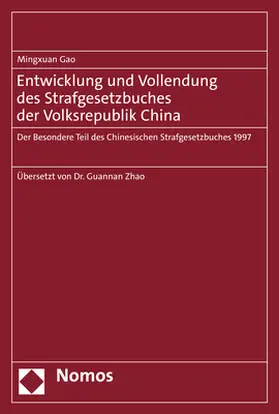 Mingxuan Gao

Entwicklung und Vollendung des Strafgesetzbuches der Volksrepublik China

Der Besondere Teil des Chinesischen Strafgesetzbuches 1997

Übersetzt von Dr. Guannan Zhao

Nomos